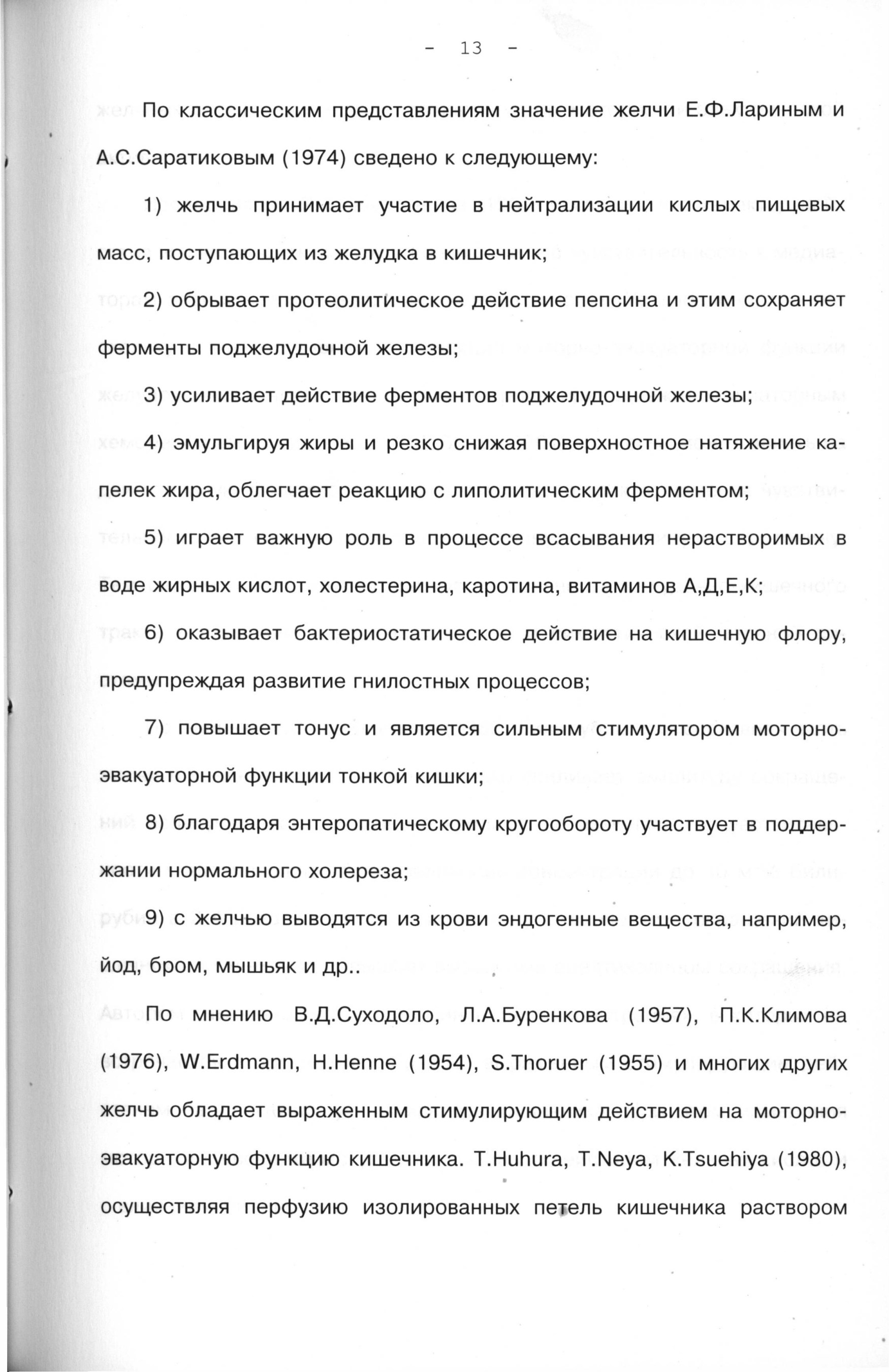 - 13 -

По классическим представлениям значение желчи Е.Ф.Лариным и А.С.Саратиковым (1974) сведено к следующему:

1) желчь принимает участие в нейтрализации кислых пищевых масс, поступающих из желудка в кишечник;

2) обрывает протеолитическое действие пепсина и этим сохраняет ферменты поджелудочной железы;

3) усиливает действие ферментов поджелудочной железы;

4) эмульгируя жиры и резко снижая поверхностное натяжение капелек жира, облегчает реакцию с липолитическим ферментом;

5) играет важную роль в процессе всасывания нерастворимых в воде жирных кислот, холестерина, каротина, витаминов А,Д,Е,К;

6) оказывает бактериостатическое действие на кишечную флору, предупреждая развитие гнилостных процессов;

7) повышает тонус и является сильным стимулятором моторно-эвакуаторной функции тонкой кишки;

8) благодаря энтеропатическому кругообороту участвует в поддержании нормального холереза;

9) с желчью выводятся из крови эндогенные вещества, например, йод, бром, мышьяк и др..

По мнению В.Д.Суходоло, Л.А.Буренкова (1957), П.К.Климова (1976), W.Erdmann, H.Henne (1954), S.Thoruer (1955) и многих других желчь обладает выраженным стимулирующим действием на моторно-эвакуаторную функцию кишечника. T.Huhura, T.Neya, K.Tsuehiya (1980), осуществляя перфузию изолированных петель кишечника раствором